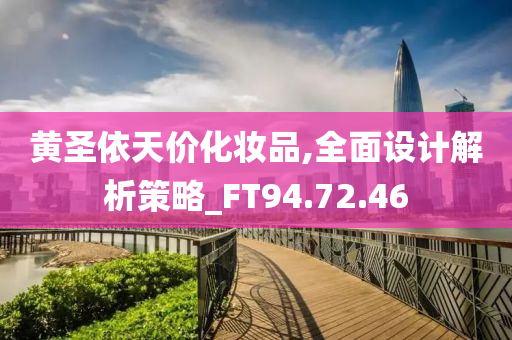 黄圣依天价化妆品,全面设计解析策略_FT94.72.46